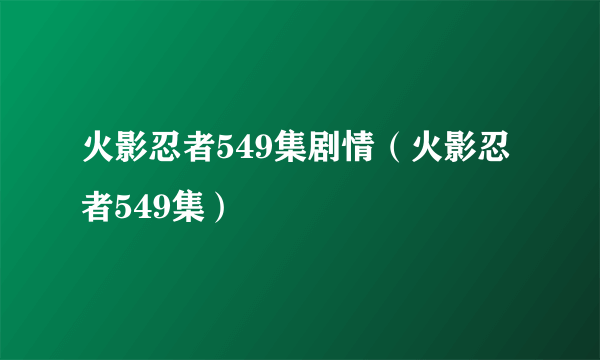 火影忍者549集剧情（火影忍者549集）